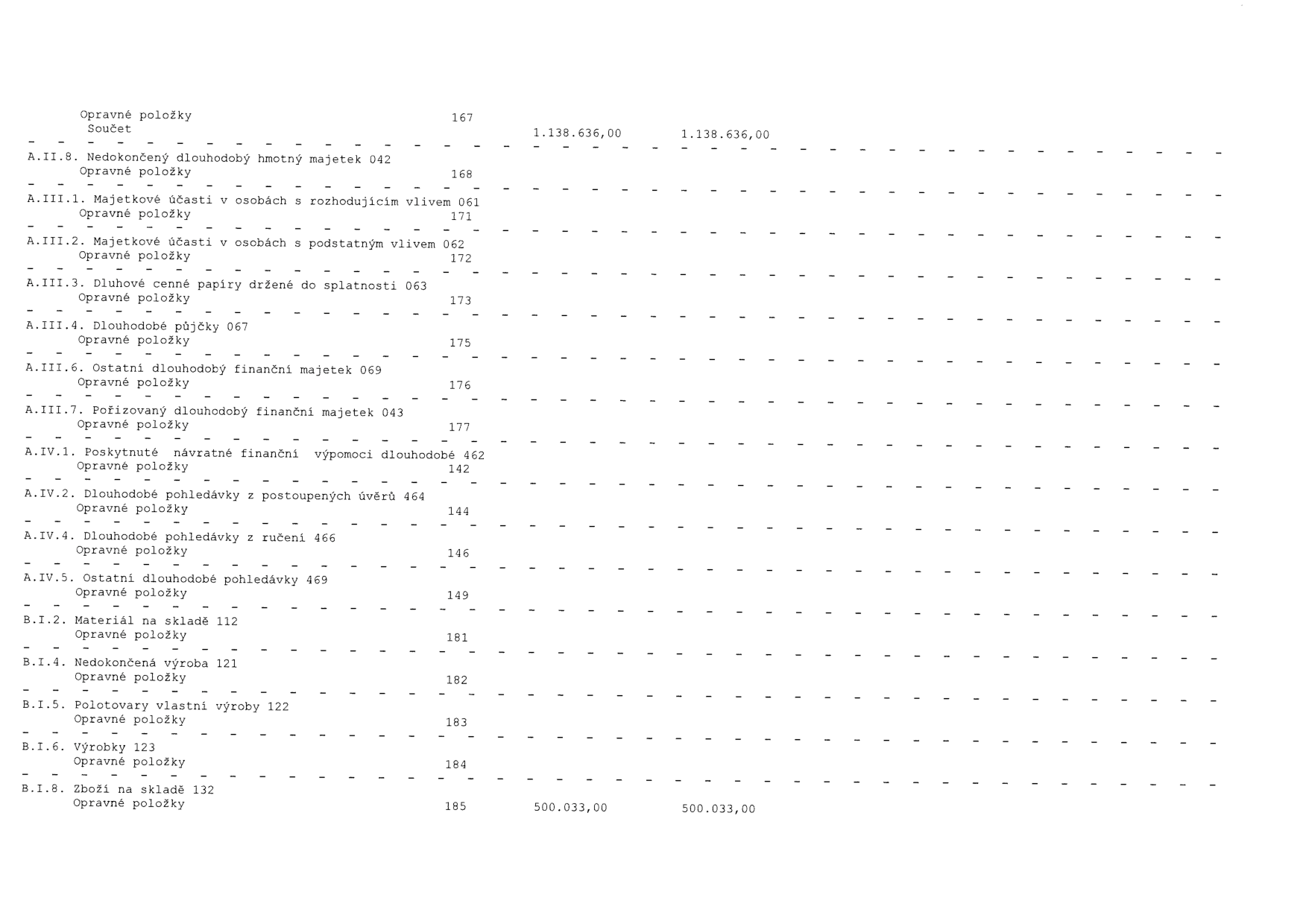 Opravné položky 167
Součet 1.138.636,00 1.138.636,00

A.II.8. Nedokončený dlouhodobý hmotný majetek 042
Opravné položky 168

A.III.1. Majetkové účasti v osobách s rozhodujícím vlivem 061
Opravné položky 171

A.III.2. Majetkové účasti v osobách s podstatným vlivem 062
Opravné položky 172

A.III.3. Dluhové cenné papíry držené do splatnosti 063
Opravné položky 173

A.III.4. Dlouhodobé půjčky 067
Opravné položky 175

A.III.6. Ostatní dlouhodobý finanční majetek 069
Opravné položky 176

A.III.7. Pořizovaný dlouhodobý finanční majetek 043
Opravné položky 177

A.IV.1. Poskytnuté návratné finanční výpomoci dlouhodobé 462
Opravné položky 142

A.IV.2. Dlouhodobé pohledávky z postoupených úvěrů 464
Opravné položky 144

A.IV.4. Dlouhodobé pohledávky z ručení 466
Opravné položky 146

A.IV.5. Ostatní dlouhodobé pohledávky 469
Opravné položky 149

B.I.2. Materiál na skladě 112
Opravné položky 181

B.I.4. Nedokončená výroba 121
Opravné položky 182

B.I.5. Polotovary vlastní výroby 122
Opravné položky 183

B.I.6. Výrobky 123
Opravné položky 184

B.I.8. Zboží na skladě 132
Opravné položky 185 500.033,00 500.033,00